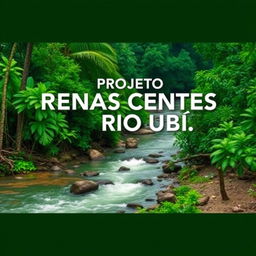 PROJETO
RENAS CENTES
RIO UBÍ.